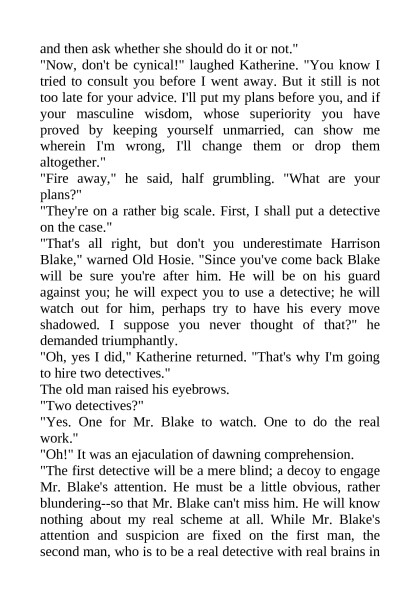 and then ask whether she should do it or not."

"Now, don't be cynical!" laughed Katherine. "You know I tried to consult you before I went away. But it still is not too late for your advice. I'll put my plans before you, and if your masculine wisdom, whose superiority you have proved by keeping yourself unmarried, can show me wherein I'm wrong, I'll change them or drop them altogether."

"Fire away," he said, half grumbling. "What are your plans?"

"They're on a rather big scale. First, I shall put a detective on the case."

"That's all right, but don't you underestimate Harrison Blake," warned Old Hosie. "Since you've come back Blake will be sure you're after him. He will be on his guard against you; he will expect you to use a detective; he will watch out for him, perhaps try to have his every move shadowed. I suppose you never thought of that?" he demanded triumphantly.

"Oh, yes I did," Katherine returned. "That's why I'm going to hire two detectives."

The old man raised his eyebrows.

"Two detectives?"

"Yes. One for Mr. Blake to watch. One to do the real work."

"Oh!" It was an ejaculation of dawning comprehension.

"The first detective will be a mere blind; a decoy to engage Mr. Blake's attention. He must be a little obvious, rather blundering--so that Mr. Blake can't miss him. He will know nothing about my real scheme at all. While Mr. Blake's attention and suspicion are fixed on the first man, the second man, who is to be a real detective with real brains in